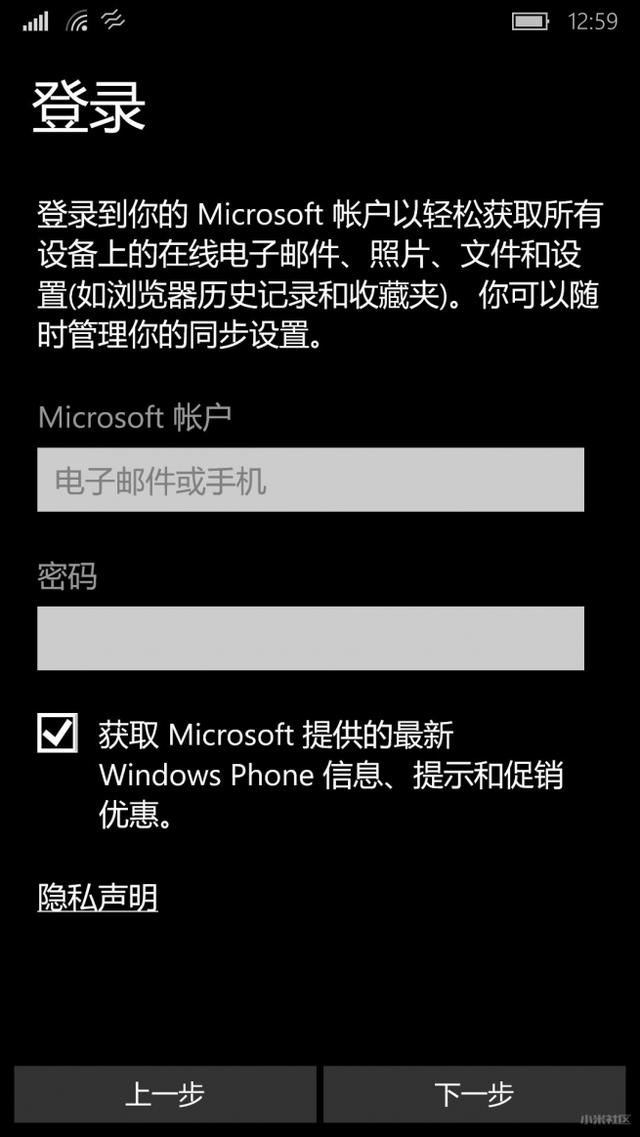 12:59

登录

登录到你的 Microsoft 帐户以轻松获取所有设备上的在线电子邮件、照片、文件和设置(如浏览器历史记录和收藏夹)。你可以随时管理你的同步设置。

Microsoft 帐户

电子邮件或手机

密码

获取 Microsoft 提供的最新 Windows Phone 信息、提示和促销优惠。

隐私声明

上一步

下一步

小米社区